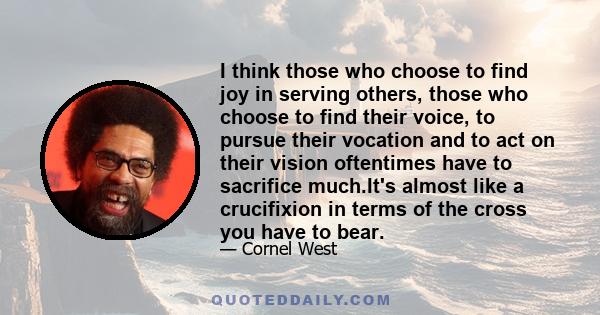 I think those who choose to find joy in serving others, those who choose to find their voice, to pursue their vocation and to act on their vision oftentimes have to sacrifice much.It's almost like a crucifixion in terms of the cross you have to bear.

— Cornel West

QUOTEDDAILY.COM